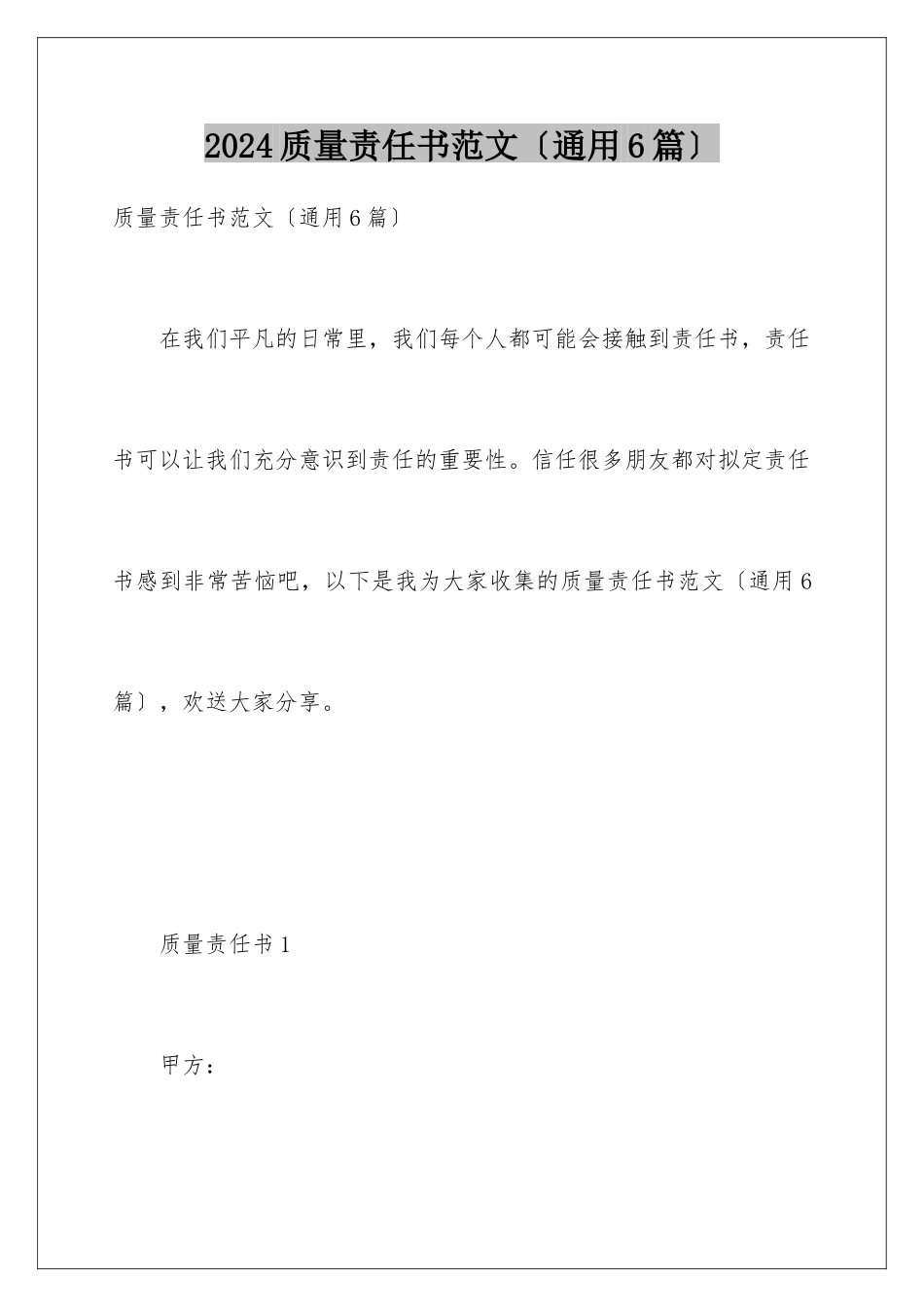 2024质量责任书范文〔通用6篇〕

质量责任书范文〔通用6篇〕

在我们平凡的日常里，我们每个人都可能会接触到责任书，责任书可以让我们充分意识到责任的重要性。信任很多朋友都对拟定责任书感到非常苦恼吧，以下是我为大家收集的质量责任书范文〔通用6篇〕，欢送大家分享。

质量责任书1

甲方：